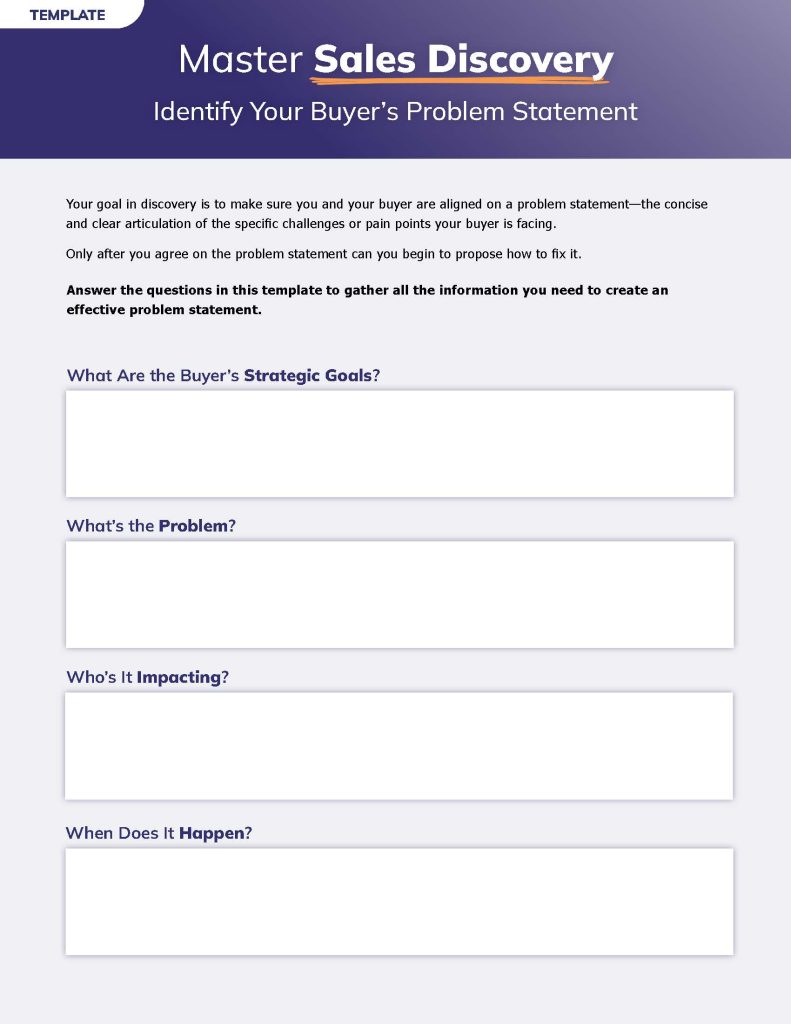 TEMPLATE

Master Sales Discovery

Identify Your Buyer's Problem Statement

Your goal in discovery is to make sure you and your buyer are aligned on a problem statement—the concise and clear articulation of the specific challenges or pain points your buyer is facing.

Only after you agree on the problem statement can you begin to propose how to fix it.

Answer the questions in this template to gather all the information you need to create an effective problem statement.

What Are the Buyer's Strategic Goals?

What's the Problem?

Who's It Impacting?

When Does It Happen?